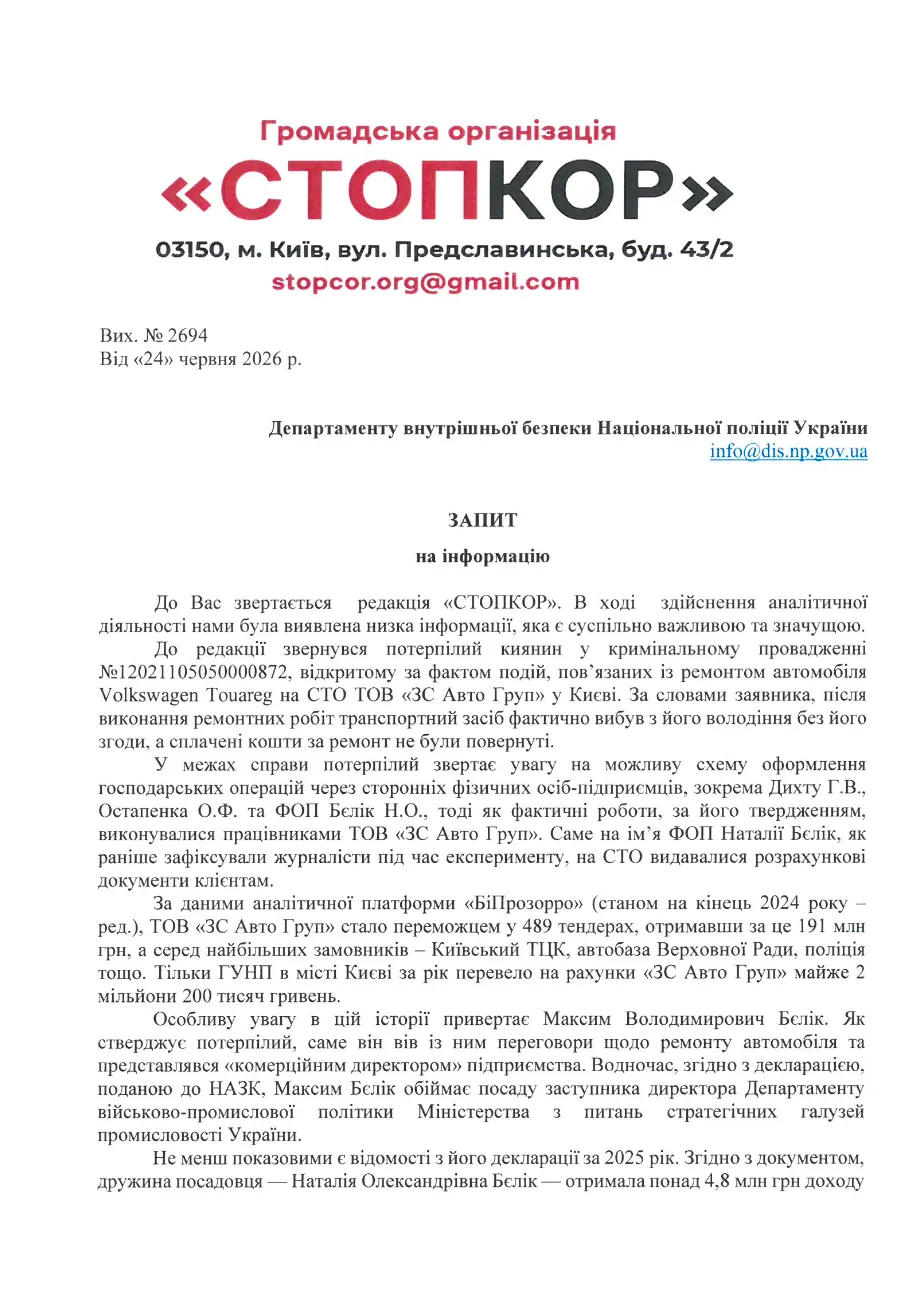 Громадська організація
«СТОПКОР»
03150, м. Київ, вул. Предславинська, буд. 43/2
stopcor.org@gmail.com

Вих. № 2694
Від «24» червня 2026 р.

Департаменту внутрішньої безпеки Національної поліції України
info@dis.np.gov.ua

ЗАПИТ
на інформацію

До Вас звертається редакція «СТОПКОР». В ході здійснення аналітичної діяльності нами була виявлена низка інформації, яка є суспільно важливою та значущою.

До редакції звернувся потерпілий киянин у кримінальному провадженні №12021105050000872, відкритому за фактом подій, пов'язаних із ремонтом автомобіля Volkswagen Touareg на СТО ТОВ «ЗС Авто Груп» у Києві. За словами заявника, після виконання ремонтних робіт транспортний засіб фактично вибув з його володіння без його згоди, а сплачені кошти за ремонт не були повернуті.

У межах справи потерпілий звертає увагу на можливу схему оформлення господарських операцій через сторонніх фізичних осіб-підприємців, зокрема Дихту Г.В., Остапенка О.Ф. та ФОП Бєлік Н.О., тоді як фактичні роботи, за його твердженням, виконувалися працівниками ТОВ «ЗС Авто Груп». Саме на ім'я ФОП Наталії Бєлік, як раніше зафіксували журналісти під час експерименту, на СТО видавалися розрахункові документи клієнтам.

За даними аналітичної платформи «БіПрозорро» (станом на кінець 2024 року – ред.), ТОВ «ЗС Авто Груп» стало переможцем у 489 тендерах, отримавши за це 191 млн грн, а серед найбільших замовників – Київський ТЦК, автобаза Верховної Ради, поліція тощо. Тільки ГУНП в місті Києві за рік перевело на рахунки «ЗС Авто Груп» майже 2 мільйони 200 тисяч гривень.

Особливу увагу в цій історії привертає Максим Володимирович Бєлік. Як стверджує потерпілий, саме він вів із ним переговори щодо ремонту автомобіля та представлявся «комерційним директором» підприємства. Водночас, згідно з декларацією, поданою до НАЗК, Максим Бєлік обіймає посаду заступника директора Департаменту військово-промислової політики Міністерства з питань стратегічних галузей промисловості України.

Не менш показовими є відомості з його декларації за 2025 рік. Згідно з документом, дружина посадовця — Наталія Олександрівна Бєлік — отримала понад 4,8 млн грн доходу